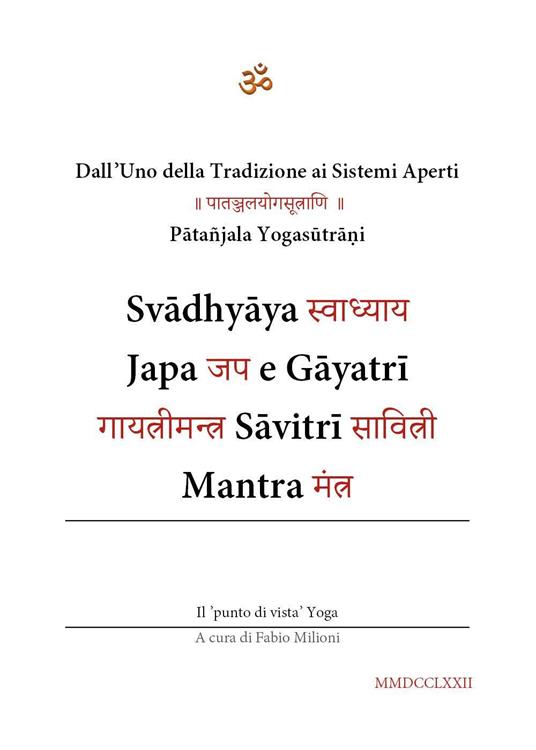 ॐ

Dall'Uno della Tradizione ai Sistemi Aperti

॥ पातञ्जलयोगसूत्राणि ॥

Pātañjala Yogasūtrāṇi

Svādhyāya स्वाध्याय

Japa जप e Gāyatrī

गायत्रीमन्त्र Sāvitrī सावित्री

Mantra मंत्र

Il 'punto di vista' Yoga

A cura di Fabio Milioni

MMDCCLXXII